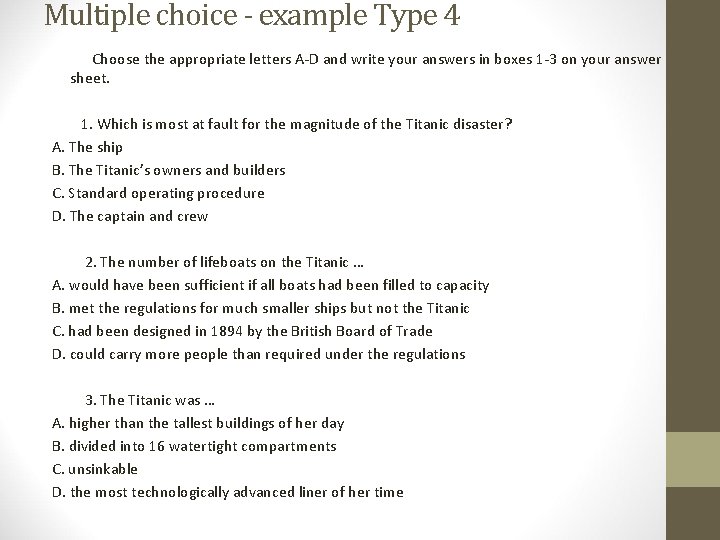 Multiple choice - example Type 4

Choose the appropriate letters A-D and write your answers in boxes 1-3 on your answer sheet.

1. Which is most at fault for the magnitude of the Titanic disaster?
A. The ship
B. The Titanic's owners and builders
C. Standard operating procedure
D. The captain and crew

2. The number of lifeboats on the Titanic ...
A. would have been sufficient if all boats had been filled to capacity
B. met the regulations for much smaller ships but not the Titanic
C. had been designed in 1894 by the British Board of Trade
D. could carry more people than required under the regulations

3. The Titanic was ...
A. higher than the tallest buildings of her day
B. divided into 16 watertight compartments
C. unsinkable
D. the most technologically advanced liner of her time